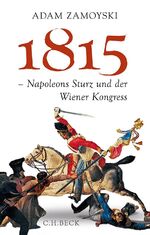 ADAM ZAMOYSKI

1815

– Napoleons Sturz und der Wiener Kongress

C.H.BECK